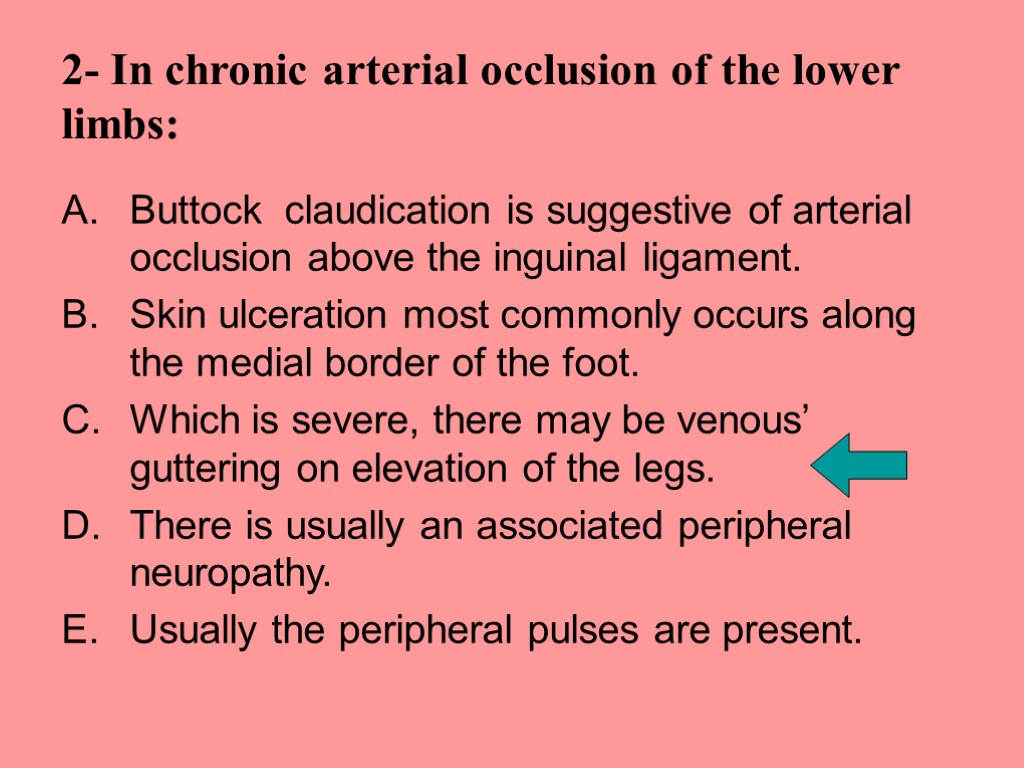 2- In chronic arterial occlusion of the lower limbs:

A. Buttock claudication is suggestive of arterial occlusion above the inguinal ligament.
B. Skin ulceration most commonly occurs along the medial border of the foot.
C. Which is severe, there may be venous’ guttering on elevation of the legs.
D. There is usually an associated peripheral neuropathy.
E. Usually the peripheral pulses are present.